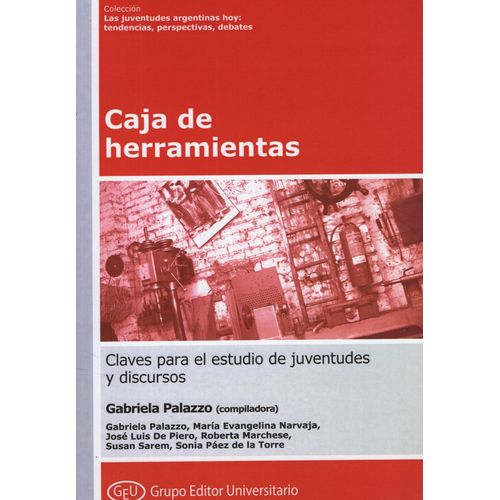 Colección
Las juventudes argentinas hoy:
tendencias, perspectivas, debates

Caja de
herramientas

Claves para el estudio de juventudes y discursos

Gabriela Palazzo (compiladora)

Gabriela Palazzo, María Evangelina Narvaja,
José Luis De Piero, Roberta Marchese,
Susan Sarem, Sonia Páez de la Torre

GEU Grupo Editor Universitario